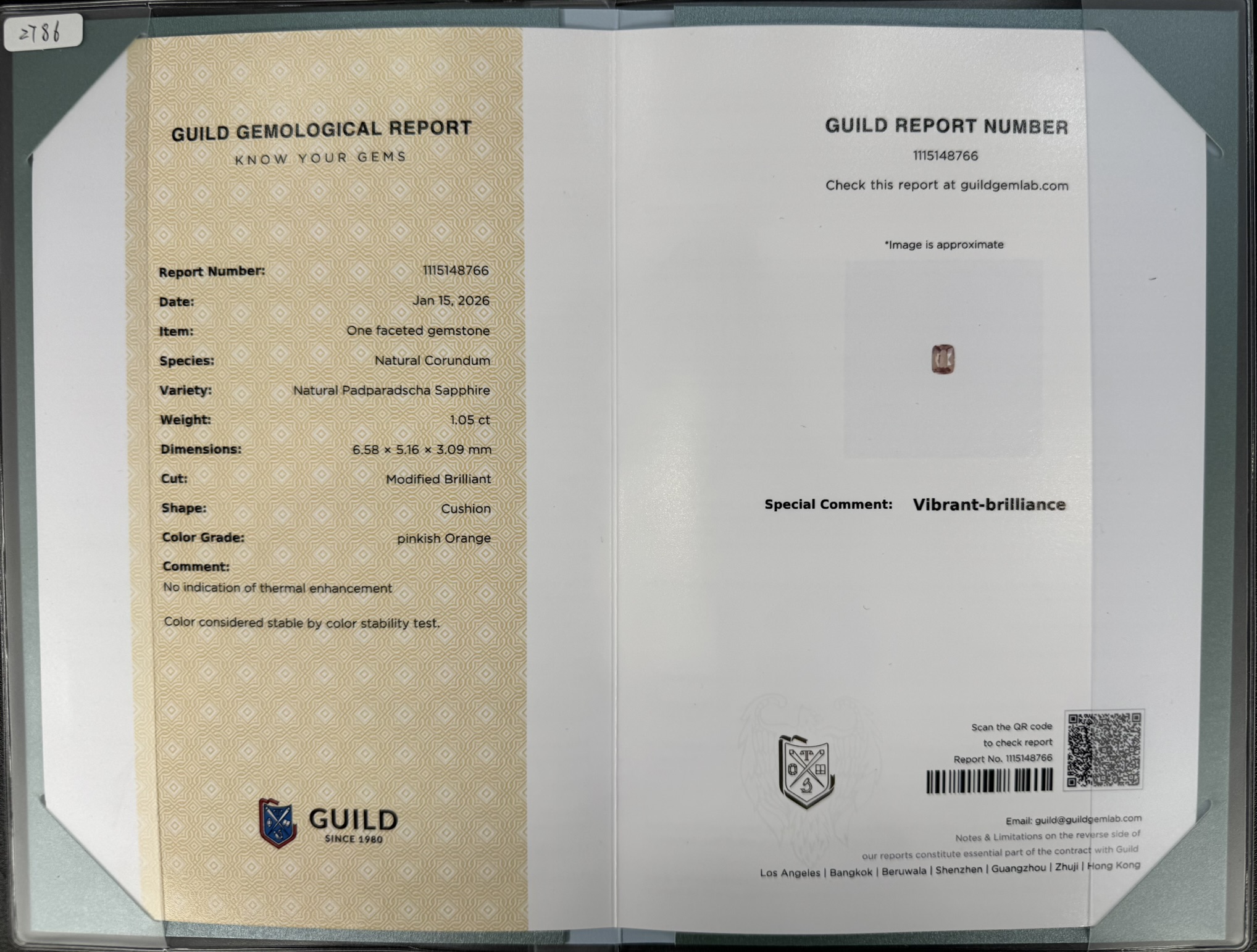 2786

GUILD GEMOLOGICAL REPORT
KNOW YOUR GEMS

Report Number: 1115148766
Date: Jan 15, 2026
Item: One faceted gemstone
Species: Natural Corundum
Variety: Natural Padparadscha Sapphire
Weight: 1.05 ct
Dimensions: 6.58 × 5.16 × 3.09 mm
Cut: Modified Brilliant
Shape: Cushion
Color Grade: pinkish Orange
Comment:
No indication of thermal enhancement

Color considered stable by color stability test.

GUILD
SINCE 1980

GUILD REPORT NUMBER
1115148766
Check this report at guildgemlab.com

*Image is approximate

Special Comment: Vibrant-brilliance

Scan the QR code
to check report
Report No. 1115148766

Email: guild@guildgemlab.com
Notes & Limitations on the reverse side of
our reports constitute essential part of the contract with Guild
Los Angeles | Bangkok | Beruwala | Shenzhen | Guangzhou | Zhuji | Hong Kong